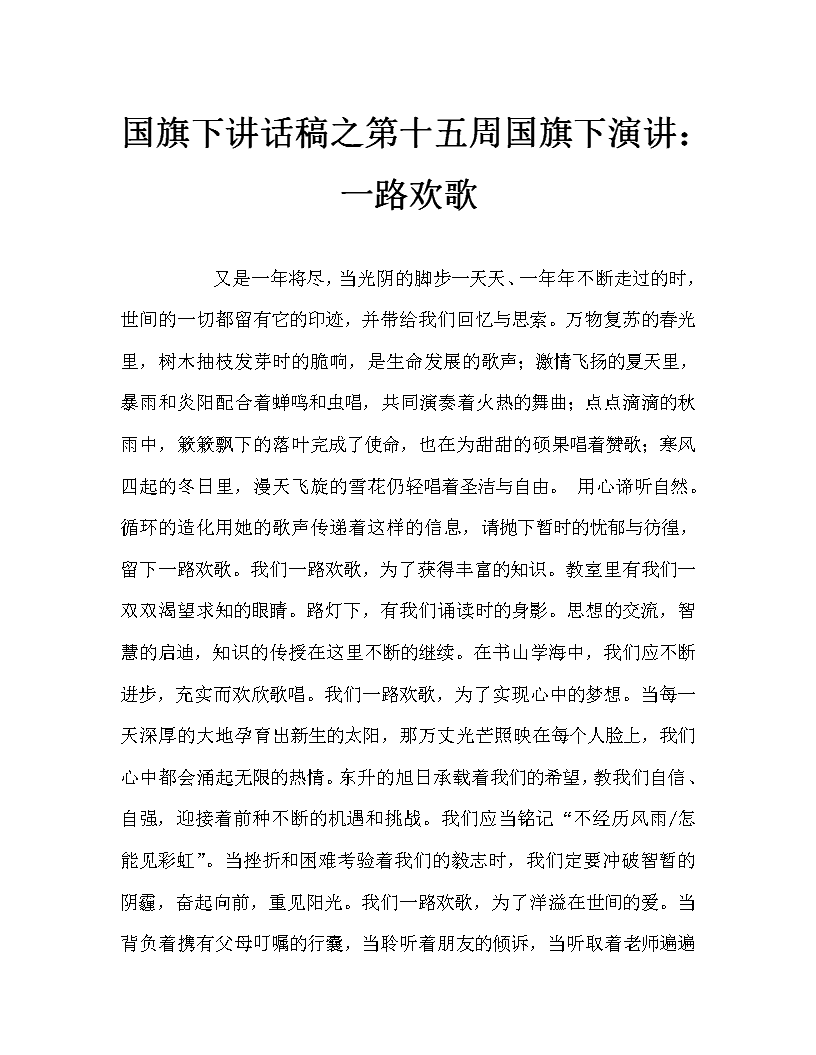 国旗下讲话稿之第十五周国旗下演讲：一路欢歌

又是一年将尽，当光阴的脚步一天天、一年年不断走过的时，世间的一切都留有它的印迹，并带给我们回忆与思索。万物复苏的春光里，树木抽枝发芽时的脆响，是生命发展的歌声；激情飞扬的夏天里，暴雨和炎阳配合着蝉鸣和虫唱，共同演奏着火热的舞曲；点点滴滴的秋雨中，簌簌飘下的落叶完成了使命，也在为甜甜的硕果唱着赞歌；寒风四起的冬日里，漫天飞旋的雪花仍轻唱着圣洁与自由。 用心谛听自然。循环的造化用她的歌声传递着这样的信息，请抛下暂时的忧郁与彷徨，留下一路欢歌。我们一路欢歌，为了获得丰富的知识。教室里有我们一双双渴望求知的眼睛。路灯下，有我们诵读时的身影。思想的交流，智慧的启迪，知识的传授在这里不断的继续。在书山学海中，我们应不断进步，充实而欢欣歌唱。我们一路欢歌，为了实现心中的梦想。当每一天深厚的大地孕育出新生的太阳，那万丈光芒照映在每个人脸上，我们心中都会涌起无限的热情。东升的旭日承载着我们的希望，教我们自信、自强，迎接着前种不断的机遇和挑战。我们应当铭记“不经历风雨/怎能见彩虹”。当挫折和困难考验着我们的毅志时，我们定要冲破智暂的阴霾，奋起向前，重见阳光。我们一路欢歌，为了洋溢在世间的爱。当背负着携有父母叮嘱的行囊，当聆听着朋友的倾诉，当听取着老师遍遍